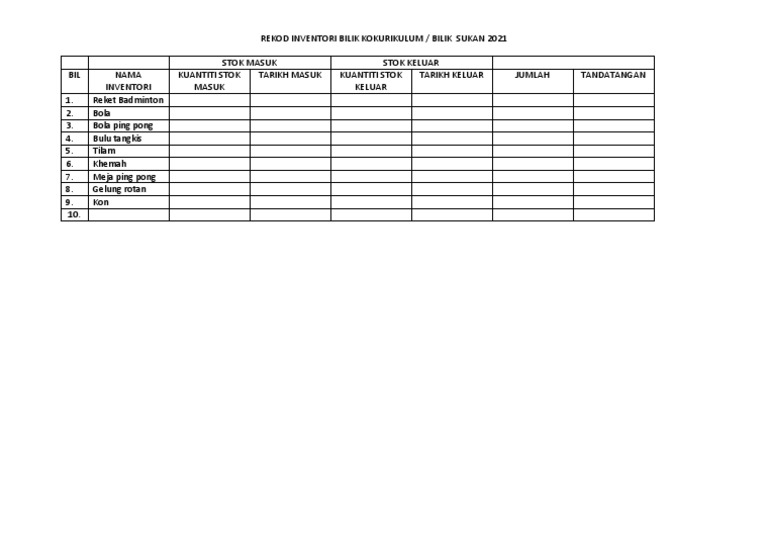 REKOD INVENTORI BILIK KOKURIKULUM / BILIK SUKAN 2021

| | | STOK MASUK | | STOK KELUAR | | | |
|---|---|---|---|---|---|---|---|
| BIL | NAMA INVENTORI | KUANTITI STOK MASUK | TARIKH MASUK | KUANTITI STOK KELUAR | TARIKH KELUAR | JUMLAH | TANDATANGAN |
| 1. | Reket Badminton | | | | | | |
| 2. | Bola | | | | | | |
| 3. | Bola ping pong | | | | | | |
| 4. | Bulu tangkis | | | | | | |
| 5. | Tilam | | | | | | |
| 6. | Khemah | | | | | | |
| 7. | Meja ping pong | | | | | | |
| 8. | Gelung rotan | | | | | | |
| 9. | Kon | | | | | | |
| 10. | | | | | | | |